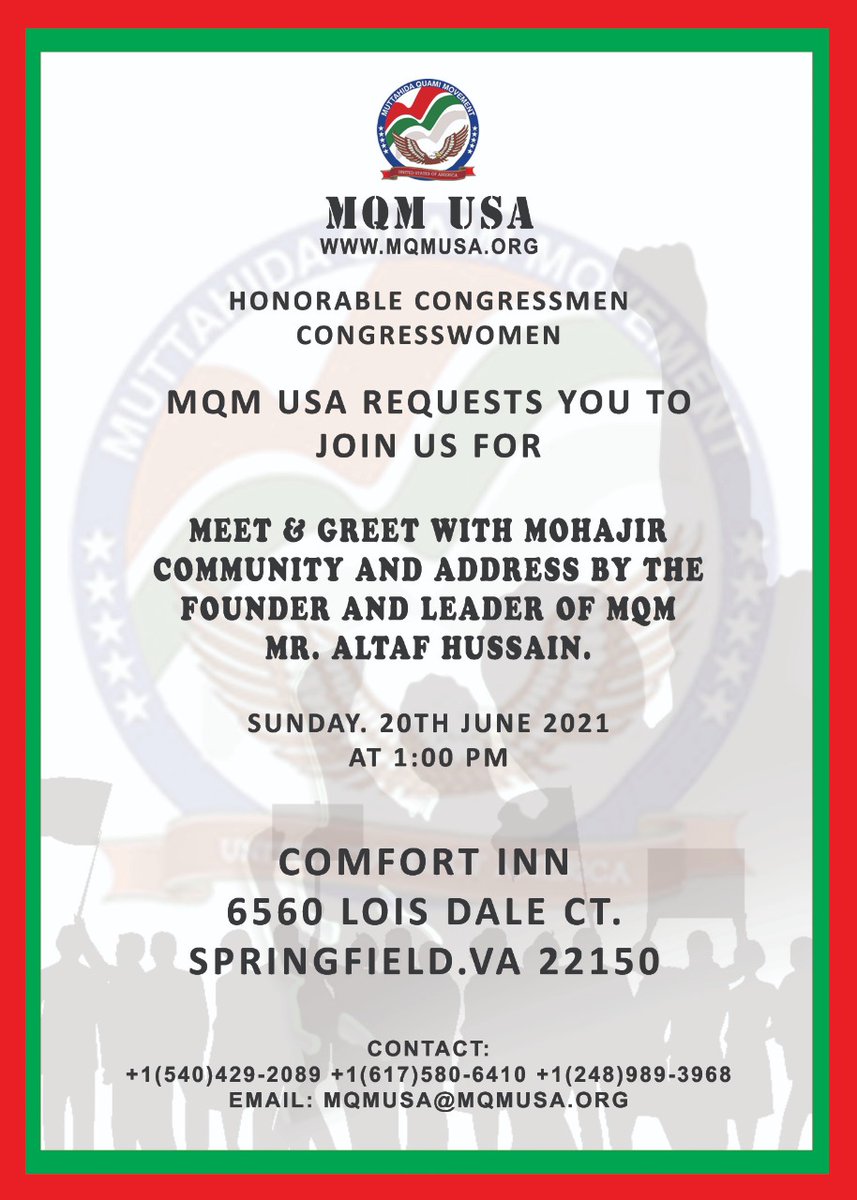 MUTTAHIDA QUAMI MOVEMENT
UNITED STATES OF AMERICA

MQM USA
WWW.MQMUSA.ORG

HONORABLE CONGRESSMEN
CONGRESSWOMEN

MQM USA REQUESTS YOU TO JOIN US FOR

MEET & GREET WITH MOHAJIR COMMUNITY AND ADDRESS BY THE FOUNDER AND LEADER OF MQM MR. ALTAF HUSSAIN.

SUNDAY. 20TH JUNE 2021
AT 1:00 PM

COMFORT INN
6560 LOIS DALE CT.
SPRINGFIELD.VA 22150

CONTACT:
+1(540)429-2089 +1(617)580-6410 +1(248)989-3968
EMAIL: MQMUSA@MQMUSA.ORG